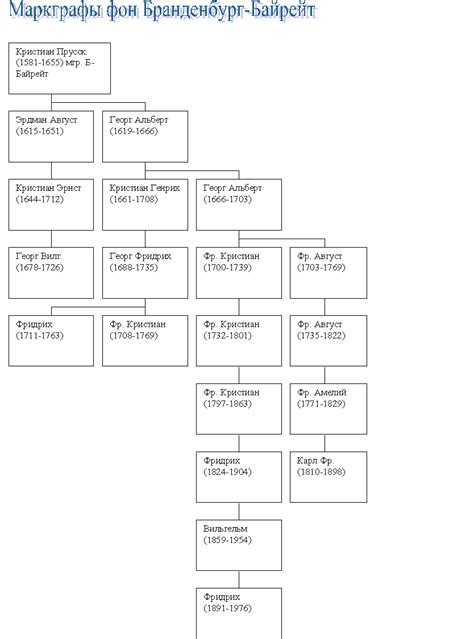 Маркграфы фон Бранденбург-Байрейт

Кристиан Прусск. (1581-1655) мгр. Б-Байрейт

Эрдман Август (1615-1651)

Георг Альберт (1619-1666)

Кристиан Эрнст (1644-1712)

Кристиан Генрих (1661-1708)

Георг Альберт (1666-1703)

Георг Вилг. (1678-1726)

Георг Фридрих (1688-1735)

Фр. Кристиан (1700-1739)

Фр. Август (1703-1769)

Фридрих (1711-1763)

Фр. Кристиан (1708-1769)

Фр. Кристиан (1732-1801)

Фр. Август (1735-1822)

Фр. Кристиан (1797-1863)

Фр. Амелий (1771-1829)

Фридрих (1824-1904)

Карл Фр. (1810-1898)

Вильгельм (1859-1954)

Фридрих (1891-1976)